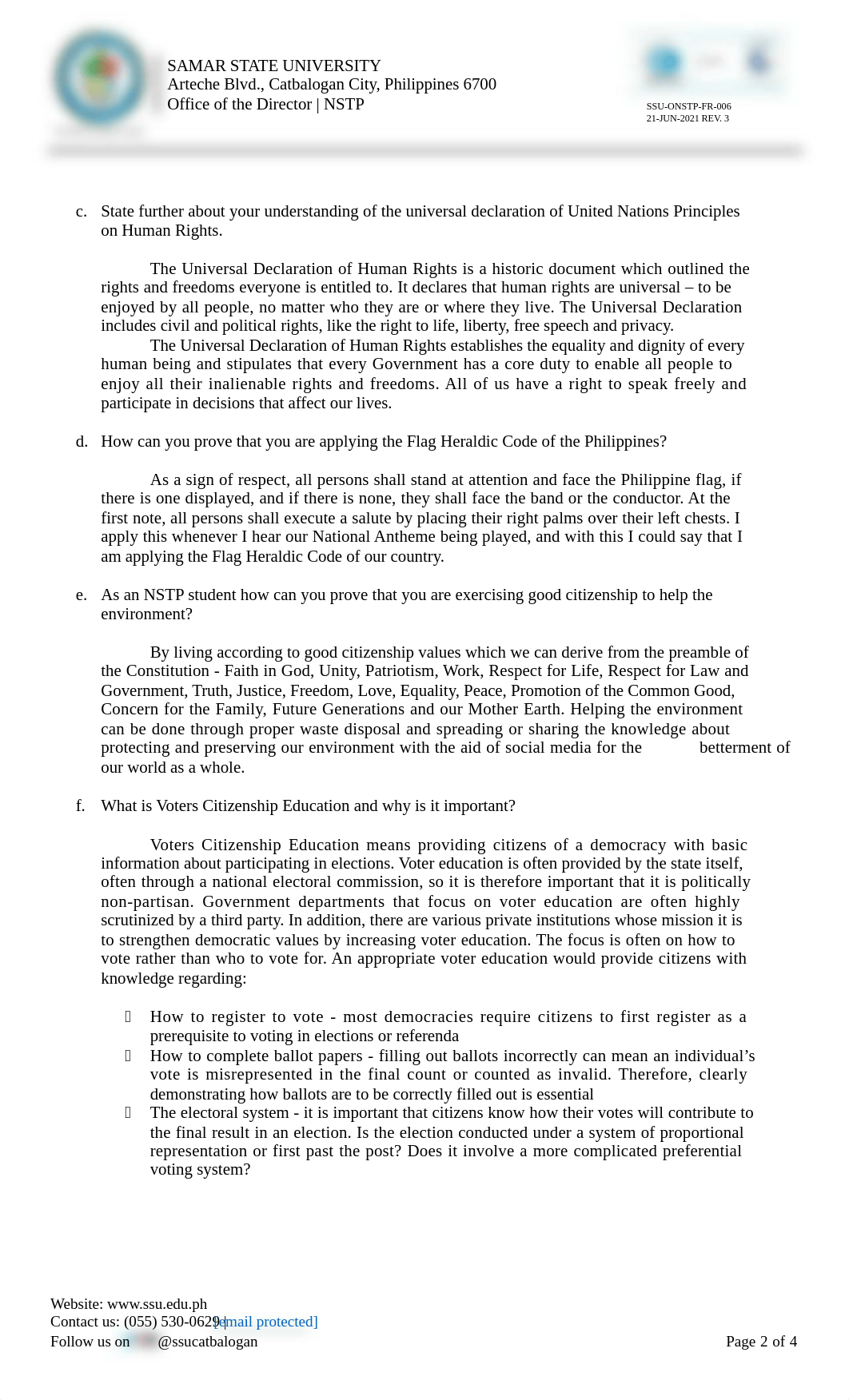 SAMAR STATE UNIVERSITY
Arteche Blvd., Catbalogan City, Philippines 6700
Office of the Director | NSTP

SSU-ONSTP-FR-006
21-JUN-2021 REV. 3

c. State further about your understanding of the universal declaration of United Nations Principles on Human Rights.

The Universal Declaration of Human Rights is a historic document which outlined the rights and freedoms everyone is entitled to. It declares that human rights are universal – to be enjoyed by all people, no matter who they are or where they live. The Universal Declaration includes civil and political rights, like the right to life, liberty, free speech and privacy.
The Universal Declaration of Human Rights establishes the equality and dignity of every human being and stipulates that every Government has a core duty to enable all people to enjoy all their inalienable rights and freedoms. All of us have a right to speak freely and participate in decisions that affect our lives.

d. How can you prove that you are applying the Flag Heraldic Code of the Philippines?

As a sign of respect, all persons shall stand at attention and face the Philippine flag, if there is one displayed, and if there is none, they shall face the band or the conductor. At the first note, all persons shall execute a salute by placing their right palms over their left chests. I apply this whenever I hear our National Antheme being played, and with this I could say that I am applying the Flag Heraldic Code of our country.

e. As an NSTP student how can you prove that you are exercising good citizenship to help the environment?

By living according to good citizenship values which we can derive from the preamble of the Constitution - Faith in God, Unity, Patriotism, Work, Respect for Life, Respect for Law and Government, Truth, Justice, Freedom, Love, Equality, Peace, Promotion of the Common Good, Concern for the Family, Future Generations and our Mother Earth. Helping the environment can be done through proper waste disposal and spreading or sharing the knowledge about protecting and preserving our environment with the aid of social media for the betterment of our world as a whole.

f. What is Voters Citizenship Education and why is it important?

Voters Citizenship Education means providing citizens of a democracy with basic information about participating in elections. Voter education is often provided by the state itself, often through a national electoral commission, so it is therefore important that it is politically non-partisan. Government departments that focus on voter education are often highly scrutinized by a third party. In addition, there are various private institutions whose mission it is to strengthen democratic values by increasing voter education. The focus is often on how to vote rather than who to vote for. An appropriate voter education would provide citizens with knowledge regarding:

 How to register to vote - most democracies require citizens to first register as a prerequisite to voting in elections or referenda
 How to complete ballot papers - filling out ballots incorrectly can mean an individual’s vote is misrepresented in the final count or counted as invalid. Therefore, clearly demonstrating how ballots are to be correctly filled out is essential
 The electoral system - it is important that citizens know how their votes will contribute to the final result in an election. Is the election conducted under a system of proportional representation or first past the post? Does it involve a more complicated preferential voting system?

Website: www.ssu.edu.ph
Contact us: (055) 530-0629 | [email protected]
Follow us on @ssucatbalogan
Page 2 of 4